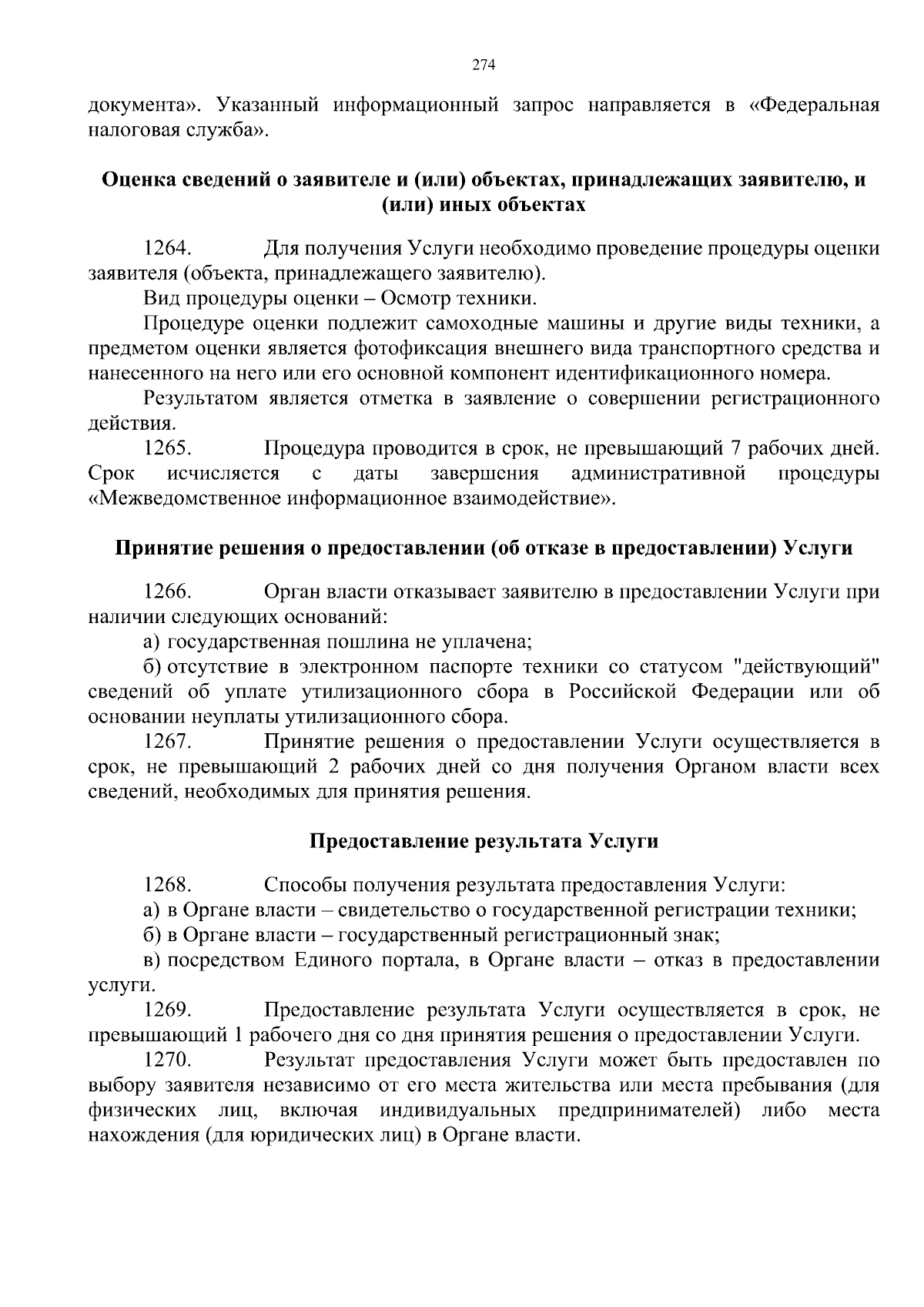 274

документа». Указанный информационный запрос направляется в «Федеральная налоговая служба».

Оценка сведений о заявителе и (или) объектах, принадлежащих заявителю, и (или) иных объектах

1264. Для получения Услуги необходимо проведение процедуры оценки заявителя (объекта, принадлежащего заявителю).

Вид процедуры оценки – Осмотр техники.

Процедуре оценки подлежит самоходные машины и другие виды техники, а предметом оценки является фотофиксация внешнего вида транспортного средства и нанесенного на него или его основной компонент идентификационного номера.

Результатом является отметка в заявление о совершении регистрационного действия.

1265. Процедура проводится в срок, не превышающий 7 рабочих дней. Срок исчисляется с даты завершения административной процедуры «Межведомственное информационное взаимодействие».

Принятие решения о предоставлении (об отказе в предоставлении) Услуги

1266. Орган власти отказывает заявителю в предоставлении Услуги при наличии следующих оснований:

а) государственная пошлина не уплачена;

б) отсутствие в электронном паспорте техники со статусом "действующий" сведений об уплате утилизационного сбора в Российской Федерации или об основании неуплаты утилизационного сбора.

1267. Принятие решения о предоставлении Услуги осуществляется в срок, не превышающий 2 рабочих дней со дня получения Органом власти всех сведений, необходимых для принятия решения.

Предоставление результата Услуги

1268. Способы получения результата предоставления Услуги:

а) в Органе власти – свидетельство о государственной регистрации техники;

б) в Органе власти – государственный регистрационный знак;

в) посредством Единого портала, в Органе власти – отказ в предоставлении услуги.

1269. Предоставление результата Услуги осуществляется в срок, не превышающий 1 рабочего дня со дня принятия решения о предоставлении Услуги.

1270. Результат предоставления Услуги может быть предоставлен по выбору заявителя независимо от его места жительства или места пребывания (для физических лиц, включая индивидуальных предпринимателей) либо места нахождения (для юридических лиц) в Органе власти.